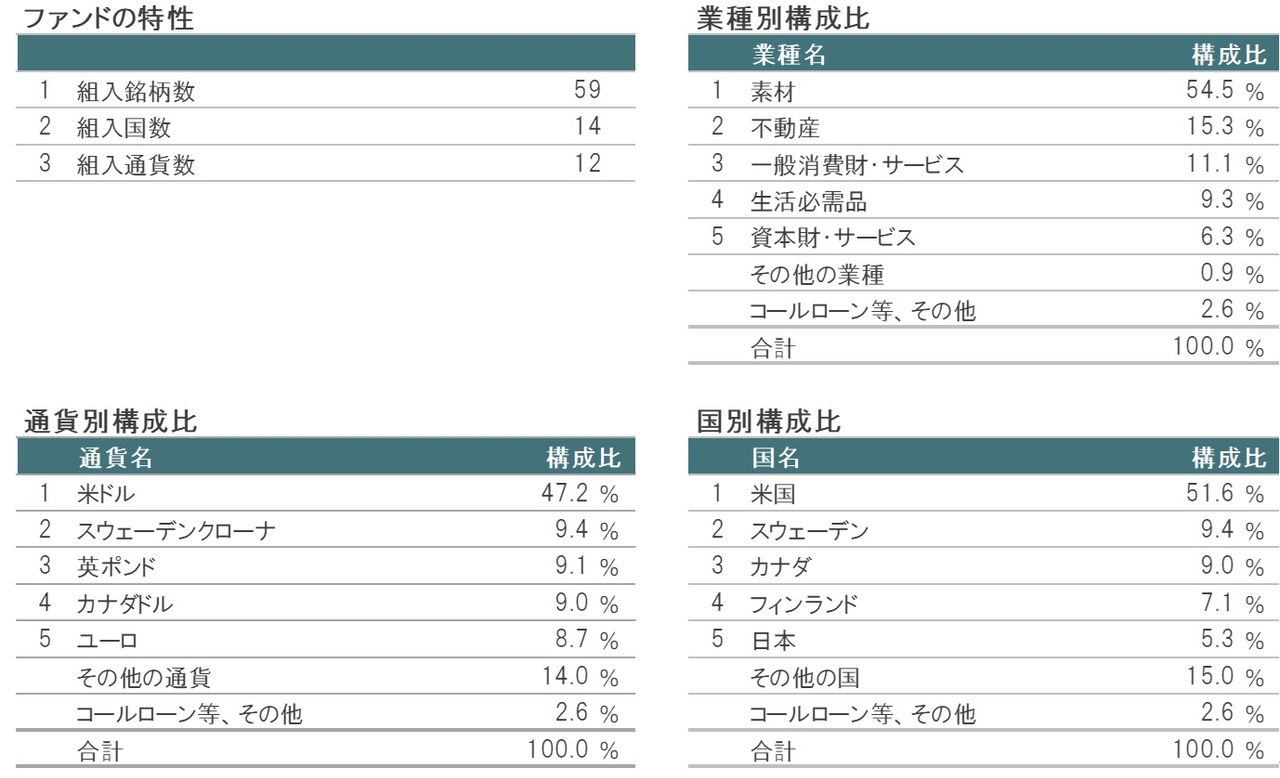 ファンドの特性

| | | |
|---|---|---|
| 1 | 組入銘柄数 | 59 |
| 2 | 組入国数 | 14 |
| 3 | 組入通貨数 | 12 |

業種別構成比

| | 業種名 | 構成比 |
|---|---|---|
| 1 | 素材 | 54.5 % |
| 2 | 不動産 | 15.3 % |
| 3 | 一般消費財・サービス | 11.1 % |
| 4 | 生活必需品 | 9.3 % |
| 5 | 資本財・サービス | 6.3 % |
| | その他の業種 | 0.9 % |
| | コールローン等、その他 | 2.6 % |
| | 合計 | 100.0 % |

通貨別構成比

| | 通貨名 | 構成比 |
|---|---|---|
| 1 | 米ドル | 47.2 % |
| 2 | スウェーデンクローナ | 9.4 % |
| 3 | 英ポンド | 9.1 % |
| 4 | カナダドル | 9.0 % |
| 5 | ユーロ | 8.7 % |
| | その他の通貨 | 14.0 % |
| | コールローン等、その他 | 2.6 % |
| | 合計 | 100.0 % |

国別構成比

| | 国名 | 構成比 |
|---|---|---|
| 1 | 米国 | 51.6 % |
| 2 | スウェーデン | 9.4 % |
| 3 | カナダ | 9.0 % |
| 4 | フィンランド | 7.1 % |
| 5 | 日本 | 5.3 % |
| | その他の国 | 15.0 % |
| | コールローン等、その他 | 2.6 % |
| | 合計 | 100.0 % |